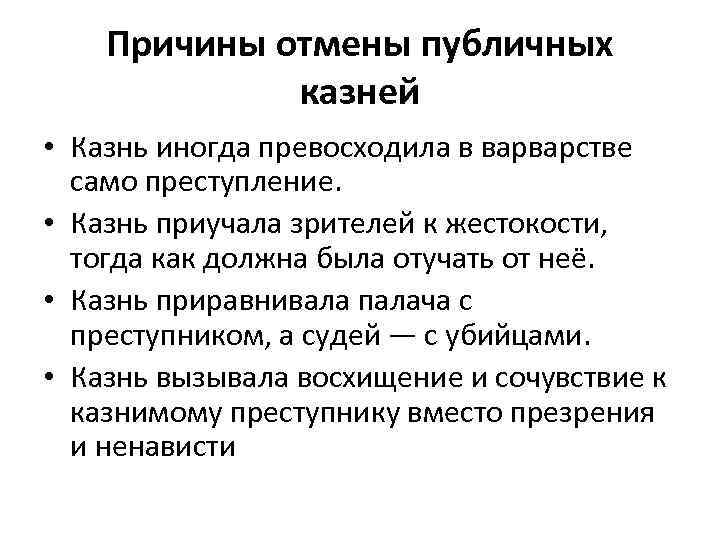 Причины отмены публичных казней

• Казнь иногда превосходила в варварстве само преступление.
• Казнь приучала зрителей к жестокости, тогда как должна была отучать от неё.
• Казнь приравнивала палача с преступником, а судей — с убийцами.
• Казнь вызывала восхищение и сочувствие к казнимому преступнику вместо презрения и ненависти